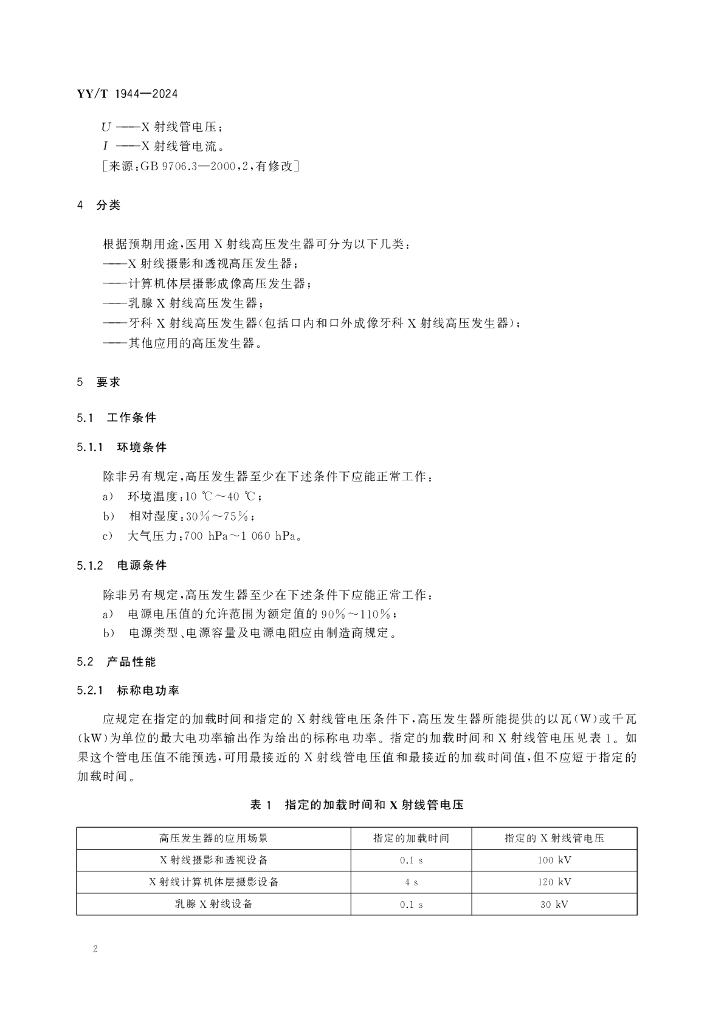 YY/T 1944—2024

$U$ ——X 射线管电压；
$I$ ——X 射线管电流。
［来源：GB 9706.3—2000，2，有修改］

4　分类

根据预期用途，医用 X 射线高压发生器可分为以下几类：
——X 射线摄影和透视高压发生器；
——计算机体层摄影成像高压发生器；
——乳腺 X 射线高压发生器；
——牙科 X 射线高压发生器（包括口内和口外成像牙科 X 射线高压发生器）；
——其他应用的高压发生器。

5　要求

5.1　工作条件

5.1.1　环境条件

除非另有规定，高压发生器至少在下述条件下应能正常工作：
a)　环境温度：10 ℃～40 ℃；
b)　相对湿度：30%～75%；
c)　大气压力：700 hPa～1 060 hPa。

5.1.2　电源条件

除非另有规定，高压发生器至少在下述条件下应能正常工作：
a)　电源电压值的允许范围为额定值的 90%～110%；
b)　电源类型、电源容量及电源电阻应由制造商规定。

5.2　产品性能

5.2.1　标称电功率

应规定在指定的加载时间和指定的 X 射线管电压条件下，高压发生器所能提供的以瓦（W）或千瓦（kW）为单位的最大电功率输出作为给出的标称电功率。指定的加载时间和 X 射线管电压见表 1。如果这个管电压值不能预选，可用最接近的 X 射线管电压值和最接近的加载时间值，但不应短于指定的加载时间。

表 1　指定的加载时间和 X 射线管电压

| 高压发生器的应用场景 | 指定的加载时间 | 指定的 X 射线管电压 |
|---|---|---|
| X 射线摄影和透视设备 | 0.1 s | 100 kV |
| X 射线计算机体层摄影设备 | 4 s | 120 kV |
| 乳腺 X 射线设备 | 0.1 s | 30 kV |

2